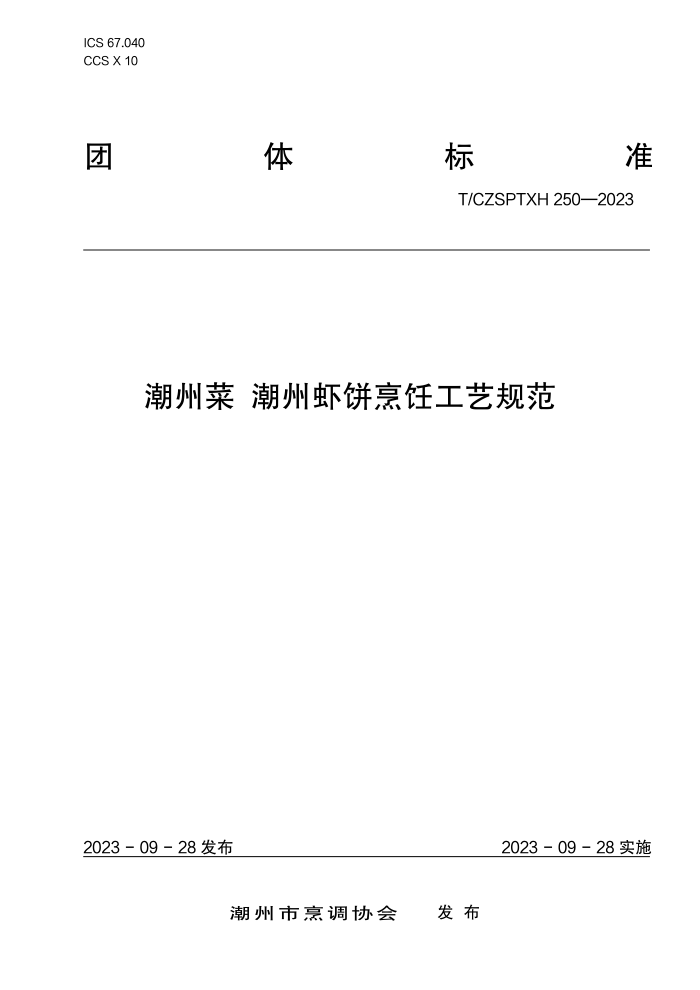 ICS 67.040
CCS X 10

团 体 标 准

T/CZSPTXH 250—2023

潮州菜 潮州虾饼烹饪工艺规范

2023 - 09 - 28 发布

2023 - 09 - 28 实施

潮州市烹调协会 发布